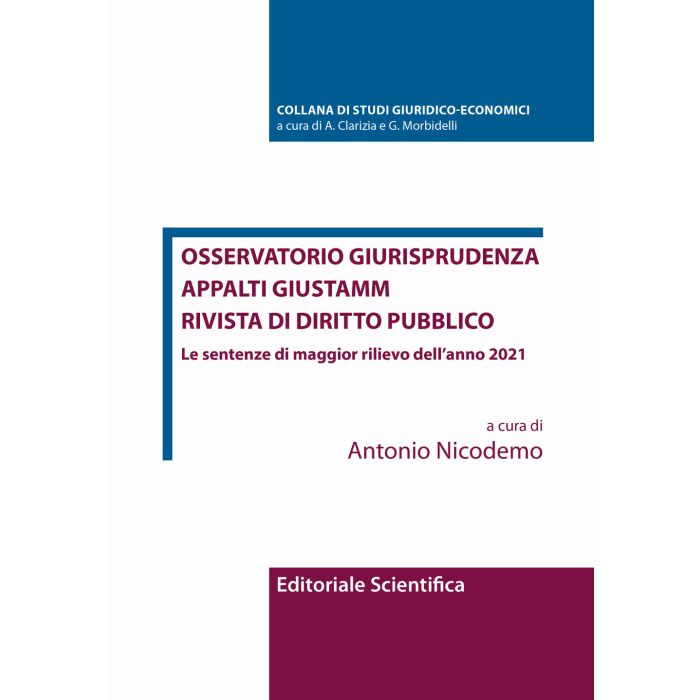 COLLANA DI STUDI GIURIDICO-ECONOMICI
a cura di A. Clarizia e G. Morbidelli

OSSERVATORIO GIURISPRUDENZA
APPALTI GIUSTAMM
RIVISTA DI DIRITTO PUBBLICO

Le sentenze di maggior rilievo dell'anno 2021

a cura di
Antonio Nicodemo

Editoriale Scientifica